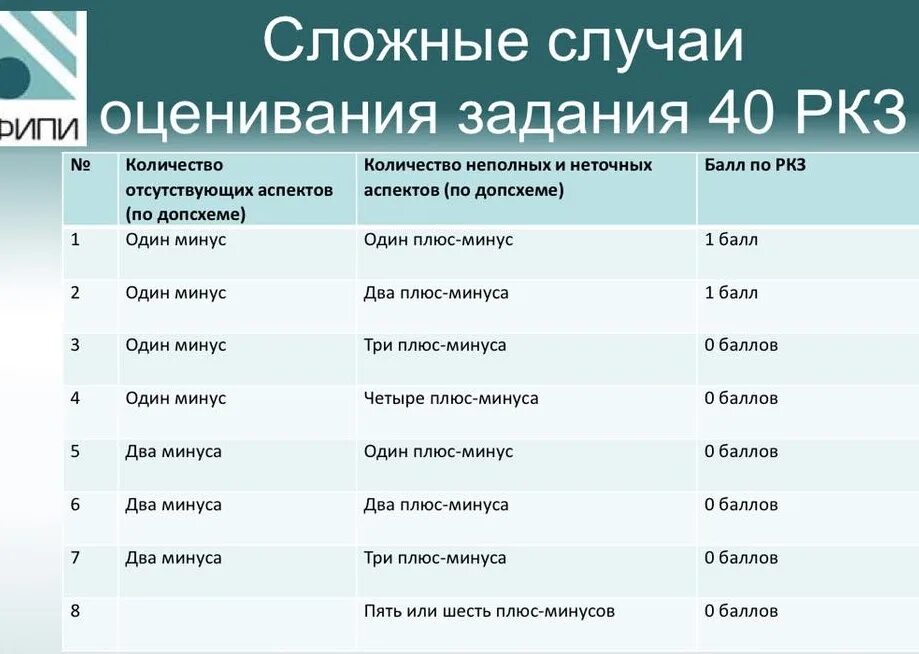 ФИПИ

Сложные случаи оценивания задания 40 РКЗ

| № | Количество отсутствующих аспектов (по допсхеме) | Количество неполных и неточных аспектов (по допсхеме) | Балл по РКЗ |
|---|---|---|---|
| 1 | Один минус | Один плюс-минус | 1 балл |
| 2 | Один минус | Два плюс-минуса | 1 балл |
| 3 | Один минус | Три плюс-минуса | 0 баллов |
| 4 | Один минус | Четыре плюс-минуса | 0 баллов |
| 5 | Два минуса | Один плюс-минус | 0 баллов |
| 6 | Два минуса | Два плюс-минуса | 0 баллов |
| 7 | Два минуса | Три плюс-минуса | 0 баллов |
| 8 | | Пять или шесть плюс-минусов | 0 баллов |